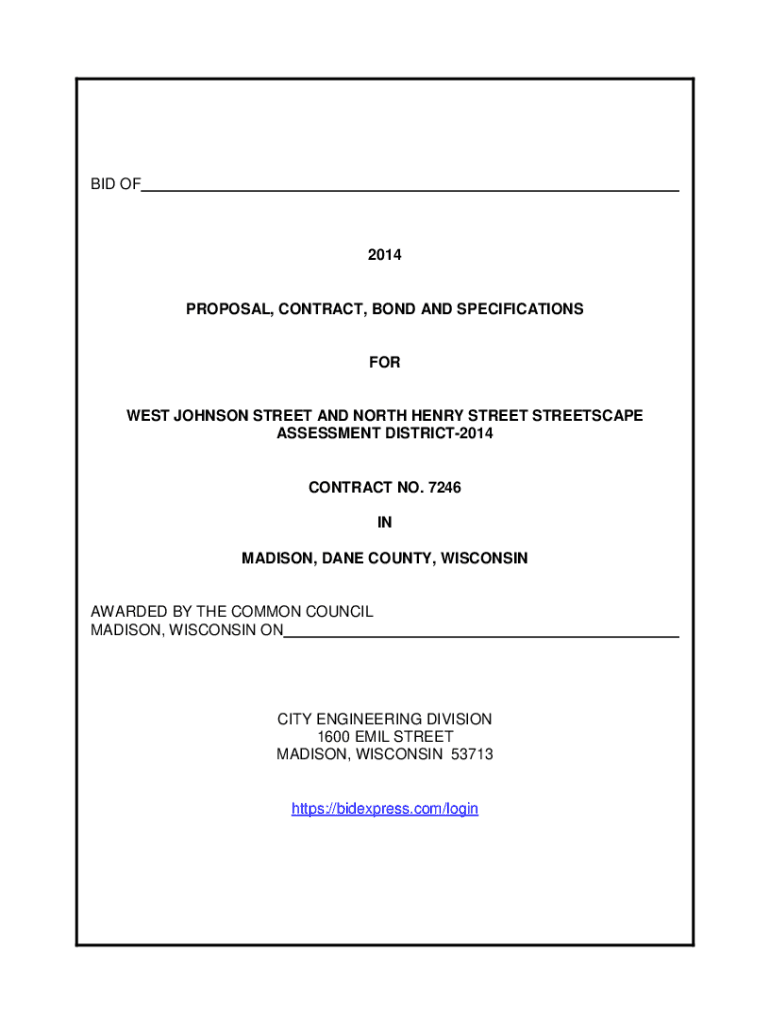 BID OF

2014

PROPOSAL, CONTRACT, BOND AND SPECIFICATIONS

FOR

WEST JOHNSON STREET AND NORTH HENRY STREET STREETSCAPE ASSESSMENT DISTRICT-2014

CONTRACT NO. 7246

IN

MADISON, DANE COUNTY, WISCONSIN

AWARDED BY THE COMMON COUNCIL
MADISON, WISCONSIN ON

CITY ENGINEERING DIVISION
1600 EMIL STREET
MADISON, WISCONSIN 53713

https://bidexpress.com/login